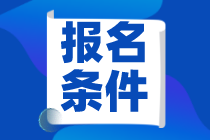 报名
条件